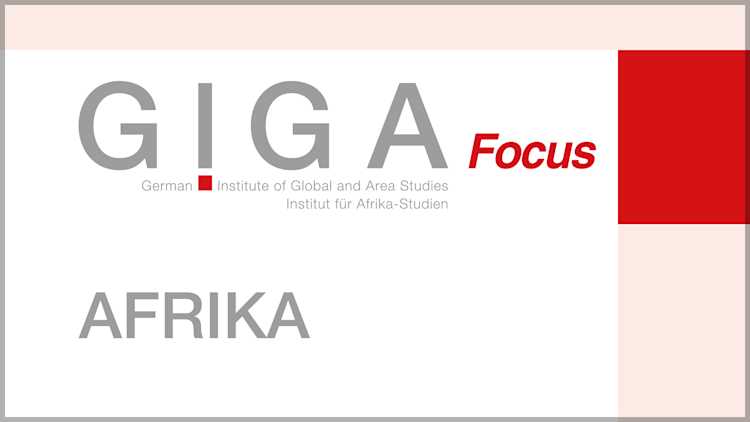 GIGA Focus

German Institute of Global and Area Studies
Institut für Afrika-Studien

AFRIKA